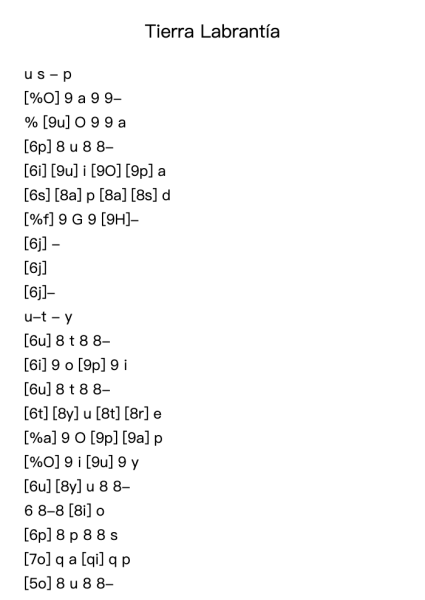 Tierra Labrantía

u s – p
[%O] 9 a 9 9–
% [9u] O 9 9 a
[6p] 8 u 8 8–
[6i] [9u] i [9O] [9p] a
[6s] [8a] p [8a] [8s] d
[%f] 9 G 9 [9H]–
[6j] –
[6j]
[6j]–
u–t – y
[6u] 8 t 8 8–
[6i] 9 o [9p] 9 i
[6u] 8 t 8 8–
[6t] [8y] u [8t] [8r] e
[%a] 9 O [9p] [9a] p
[%O] 9 i [9u] 9 y
[6u] [8y] u 8 8–
6 8–8 [8i] o
[6p] 8 p 8 8 s
[7o] q a [qi] q p
[5o] 8 u 8 8–